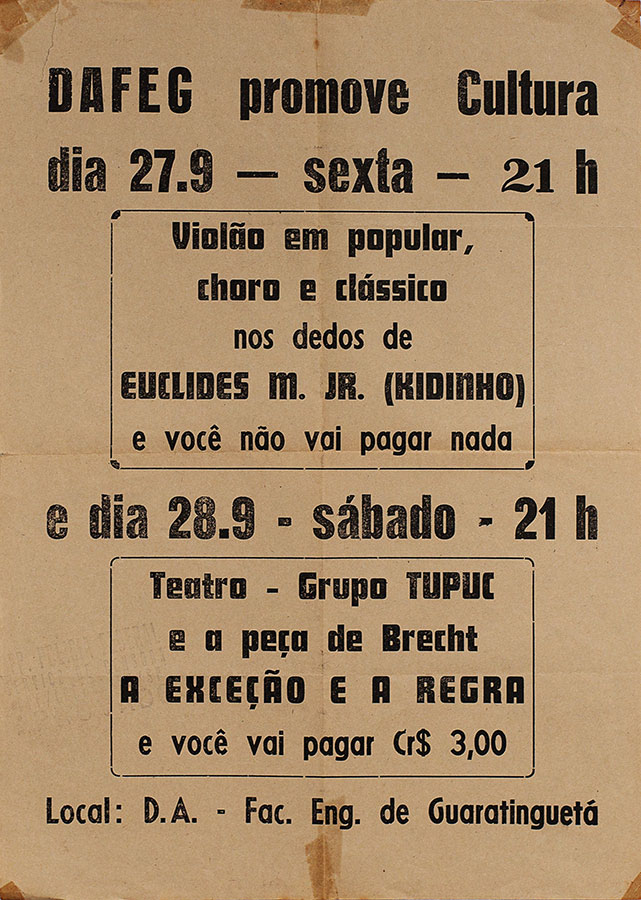 DAFEG promove Cultura

dia 27.9 — sexta — 21 h

Violão em popular, choro e clássico nos dedos de EUCLIDES M. JR. (KIDINHO) e você não vai pagar nada

e dia 28.9 - sábado - 21 h

Teatro - Grupo TUPUC e a peça de Brecht A EXCEÇÃO E A REGRA e você vai pagar Cr$ 3,00

Local: D.A. - Fac. Eng. de Guaratinguetá